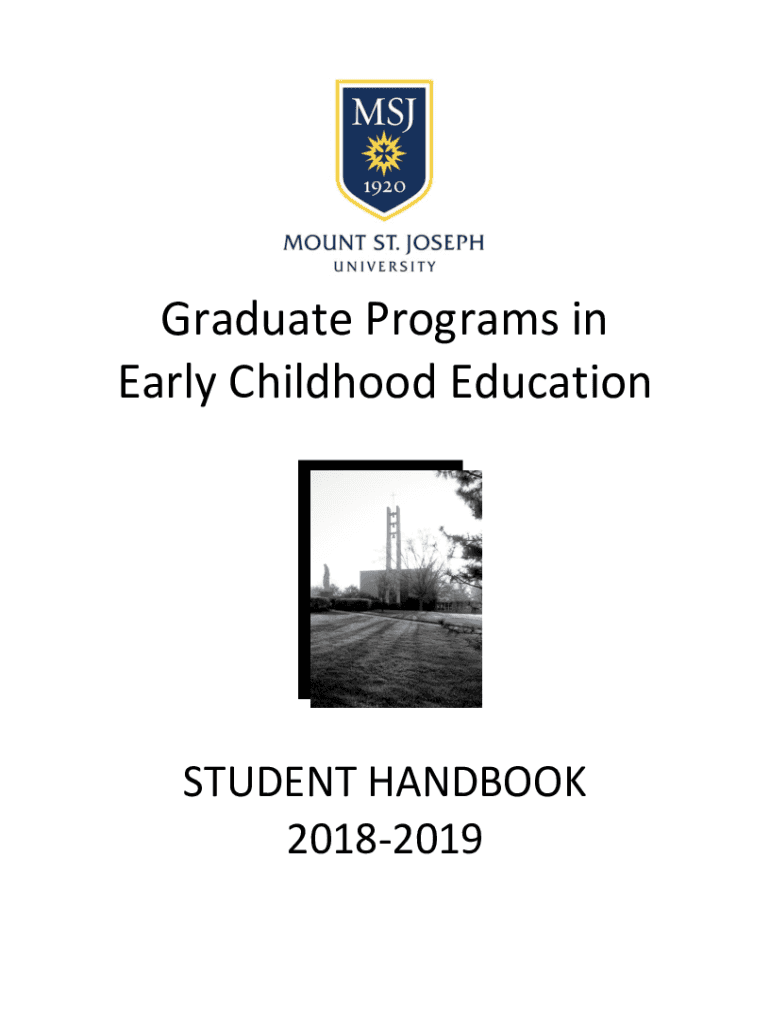 MSJ
1920
MOUNT ST. JOSEPH
UNIVERSITY

Graduate Programs in Early Childhood Education

STUDENT HANDBOOK
2018-2019